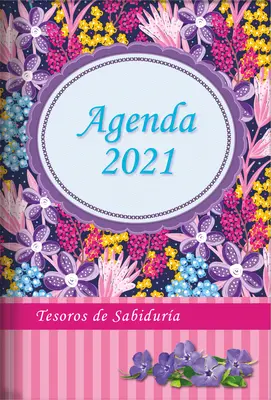 Agenda 2021

Tesoros de Sabiduría